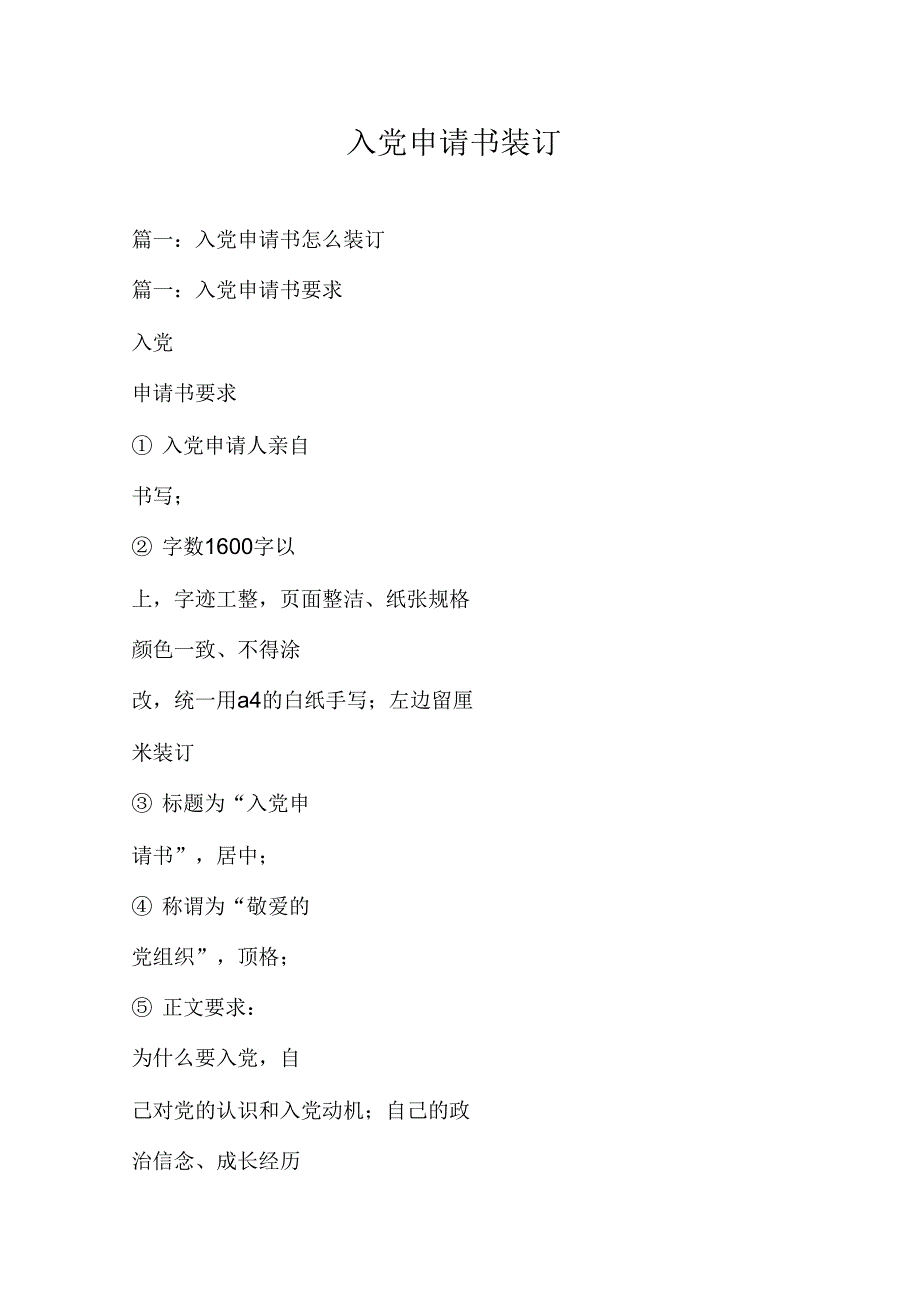 入党申请书装订

篇一：入党申请书怎么装订

篇一：入党申请书要求

入党

申请书要求

① 入党申请人亲自

书写；

② 字数1600字以

上，字迹工整，页面整洁、纸张规格

颜色一致、不得涂

改，统一用a4的白纸手写；左边留厘

米装订

③ 标题为“入党申

请书”，居中；

④ 称谓为“敬爱的

党组织”，顶格；

⑤ 正文要求：

为什么要入党，自

己对党的认识和入党动机；自己的政

治信念、成长经历